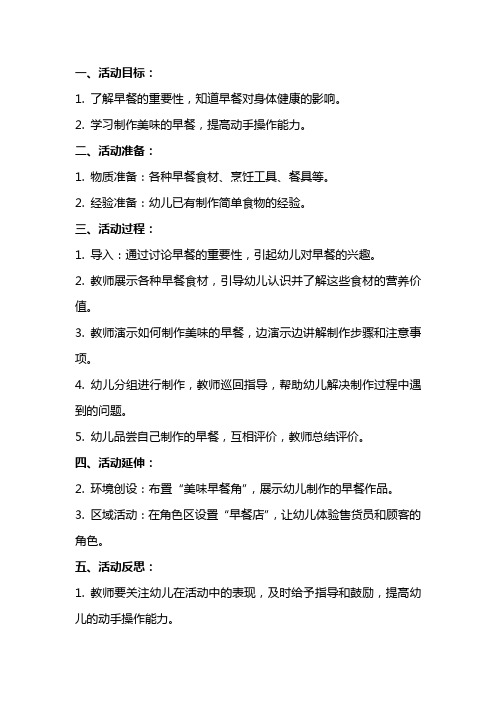 一、活动目标：

1. 了解早餐的重要性，知道早餐对身体健康的影响。

2. 学习制作美味的早餐，提高动手操作能力。

二、活动准备：

1. 物质准备：各种早餐食材、烹饪工具、餐具等。

2. 经验准备：幼儿已有制作简单食物的经验。

三、活动过程：

1. 导入：通过讨论早餐的重要性，引起幼儿对早餐的兴趣。

2. 教师展示各种早餐食材，引导幼儿认识并了解这些食材的营养价值。

3. 教师演示如何制作美味的早餐，边演示边讲解制作步骤和注意事项。

4. 幼儿分组进行制作，教师巡回指导，帮助幼儿解决制作过程中遇到的问题。

5. 幼儿品尝自己制作的早餐，互相评价，教师总结评价。

四、活动延伸：

2. 环境创设：布置“美味早餐角”，展示幼儿制作的早餐作品。

3. 区域活动：在角色区设置“早餐店”，让幼儿体验售货员和顾客的角色。

五、活动反思：

1. 教师要关注幼儿在活动中的表现，及时给予指导和鼓励，提高幼儿的动手操作能力。